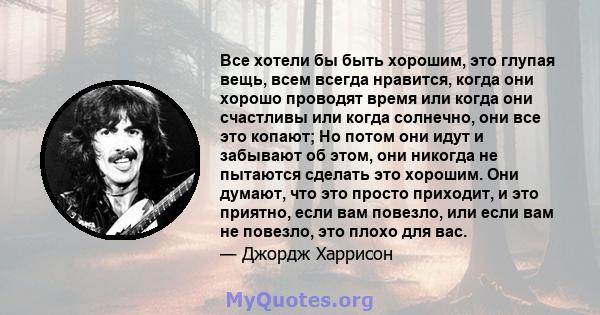 Все хотели бы быть хорошим, это глупая вещь, всем всегда нравится, когда они хорошо проводят время или когда они счастливы или когда солнечно, они все это копают; Но потом они идут и забывают об этом, они никогда не пытаются сделать это хорошим. Они думают, что это просто приходит, и это приятно, если вам повезло, или если вам не повезло, это плохо для вас.

— Джордж Харрисон

MyQuotes.org